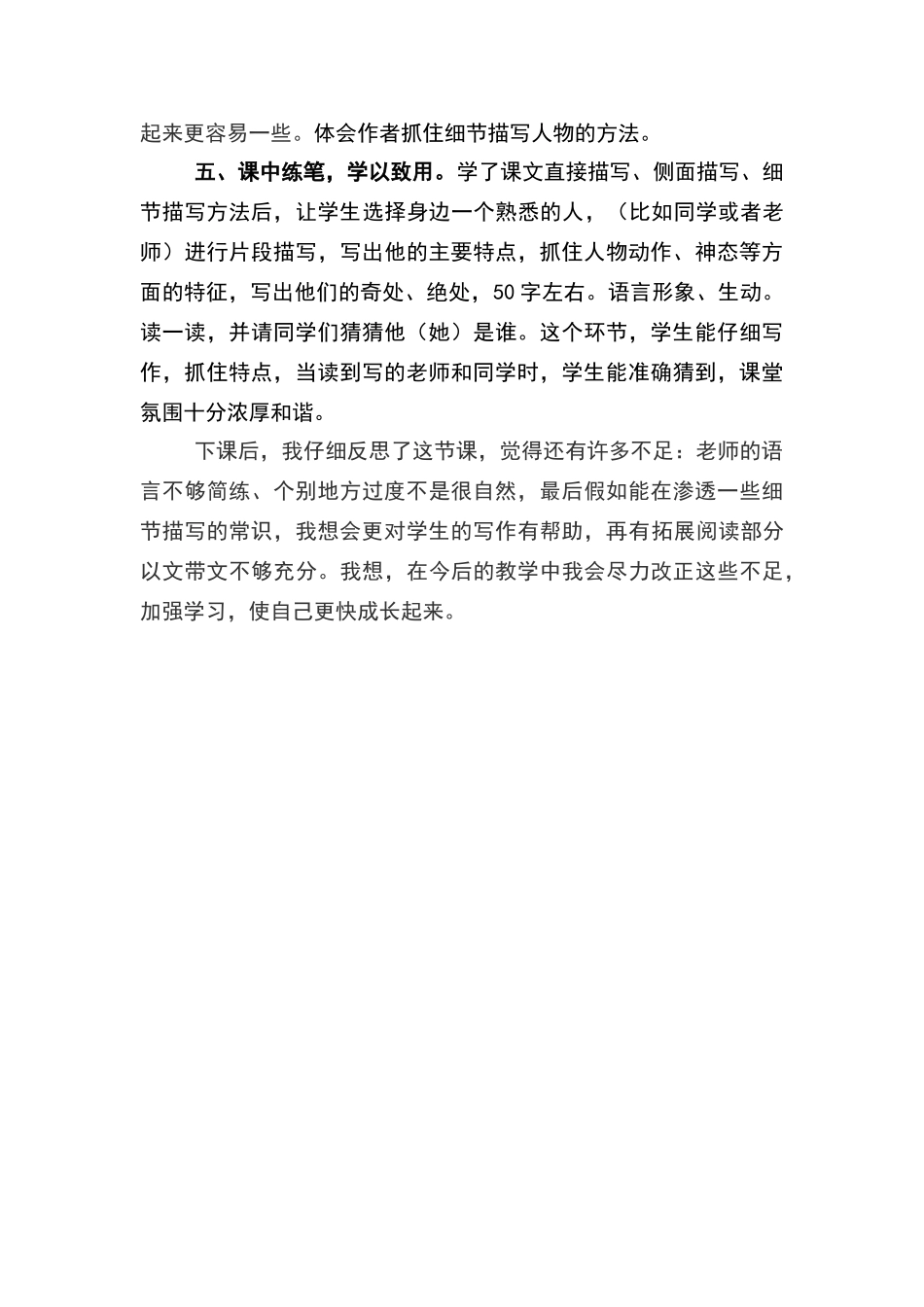 起来更容易一些。体会作者抓住细节描写人物的方法。

五、课中练笔，学以致用。学了课文直接描写、侧面描写、细节描写方法后，让学生选择身边一个熟悉的人，（比如同学或者老师）进行片段描写，写出他的主要特点，抓住人物动作、神态等方面的特征，写出他们的奇处、绝处，50字左右。语言形象、生动。读一读，并请同学们猜猜他（她）是谁。这个环节，学生能仔细写作，抓住特点，当读到写的老师和同学时，学生能准确猜到，课堂氛围十分浓厚和谐。

下课后，我仔细反思了这节课，觉得还有许多不足：老师的语言不够简练、个别地方过度不是很自然，最后假如能在渗透一些细节描写的常识，我想会更对学生的写作有帮助，再有拓展阅读部分以文带文不够充分。我想，在今后的教学中我会尽力改正这些不足，加强学习，使自己更快成长起来。